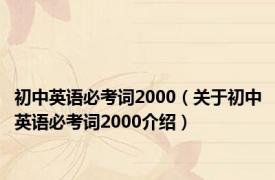 初中英语必考词2000（关于初中英语必考词2000介绍）